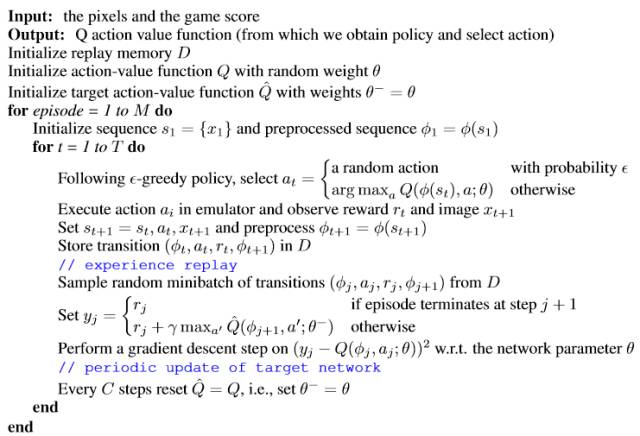 **Input:** the pixels and the game score
**Output:** Q action value function (from which we obtain policy and select action)
Initialize replay memory $D$
Initialize action-value function $Q$ with random weight $\theta$
Initialize target action-value function $\hat{Q}$ with weights $\theta^- = \theta$
**for** *episode = 1 to M* **do**
Initialize sequence $s_1 = \{x_1\}$ and preprocessed sequence $\phi_1 = \phi(s_1)$
**for** *t = 1 to T* **do**
Following $\epsilon$-greedy policy, select $a_t = \begin{cases} \text{a random action} & \text{with probability } \epsilon \\ \arg\max_a Q(\phi(s_t), a; \theta) & \text{otherwise} \end{cases}$
Execute action $a_i$ in emulator and observe reward $r_t$ and image $x_{t+1}$
Set $s_{t+1} = s_t, a_t, x_{t+1}$ and preprocess $\phi_{t+1} = \phi(s_{t+1})$
Store transition $(\phi_t, a_t, r_t, \phi_{t+1})$ in $D$
// experience replay
Sample random minibatch of transitions $(\phi_j, a_j, r_j, \phi_{j+1})$ from $D$
Set $y_j = \begin{cases} r_j & \text{if episode terminates at step } j+1 \\ r_j + \gamma \max_{a'} \hat{Q}(\phi_{j+1}, a'; \theta^-) & \text{otherwise} \end{cases}$
Perform a gradient descent step on $(y_j - Q(\phi_j, a_j; \theta))^2$ w.r.t. the network parameter $\theta$
// periodic update of target network
Every $C$ steps reset $\hat{Q} = Q$, i.e., set $\theta^- = \theta$
**end**
**end**